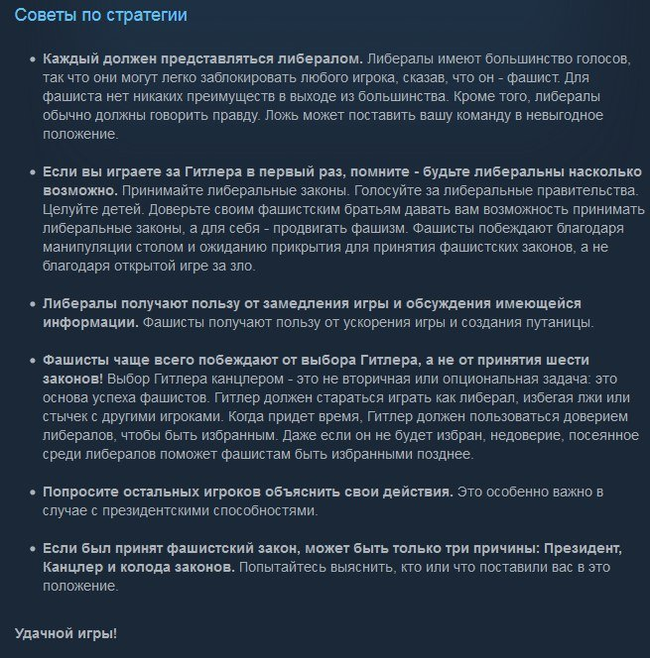 Советы по стратегии

• Каждый должен представляться либералом. Либералы имеют большинство голосов, так что они могут легко заблокировать любого игрока, сказав, что он - фашист. Для фашиста нет никаких преимуществ в выходе из большинства. Кроме того, либералы обычно должны говорить правду. Ложь может поставить вашу команду в невыгодное положение.

• Если вы играете за Гитлера в первый раз, помните - будьте либеральны насколько возможно. Принимайте либеральные законы. Голосуйте за либеральные правительства. Целуйте детей. Доверьте своим фашистским братьям давать вам возможность принимать либеральные законы, а для себя - продвигать фашизм. Фашисты побеждают благодаря манипуляции столом и ожиданию прикрытия для принятия фашистских законов, а не благодаря открытой игре за зло.

• Либералы получают пользу от замедления игры и обсуждения имеющейся информации. Фашисты получают пользу от ускорения игры и создания путаницы.

• Фашисты чаще всего побеждают от выбора Гитлера, а не от принятия шести законов! Выбор Гитлера канцлером - это не вторичная или опциональная задача: это основа успеха фашистов. Гитлер должен стараться играть как либерал, избегая лжи или стычек с другими игроками. Когда придет время, Гитлер должен пользоваться доверием либералов, чтобы быть избранным. Даже если он не будет избран, недоверие, посеянное среди либералов поможет фашистам быть избранными позднее.

• Попросите остальных игроков объяснить свои действия. Это особенно важно в случае с президентскими способностями.

• Если был принят фашистский закон, может быть только три причины: Президент, Канцлер и колода законов. Попытайтесь выяснить, кто или что поставили вас в это положение.

Удачной игры!